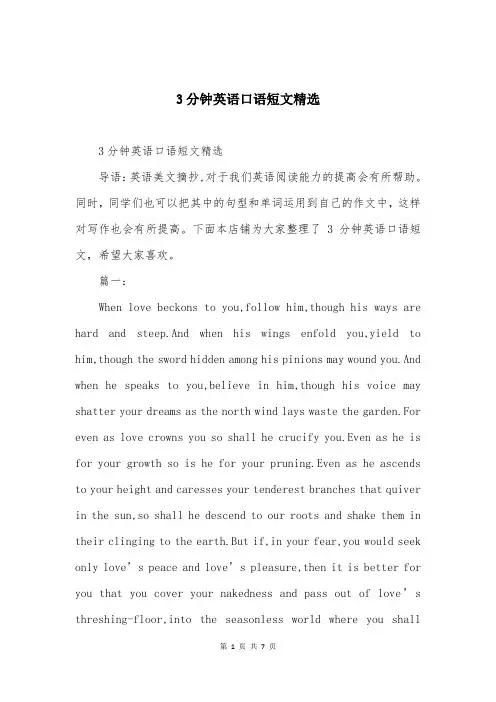 3分钟英语口语短文精选

3分钟英语口语短文精选

导语:英语美文摘抄,对于我们英语阅读能力的提高会有所帮助。同时，同学们也可以把其中的句型和单词运用到自己的作文中，这样对写作也会有所提高。下面本店铺为大家整理了 3 分钟英语口语短文，希望大家喜欢。

篇一：

When love beckons to you,follow him,though his ways are hard and steep.And when his wings enfold you,yield to him,though the sword hidden among his pinions may wound you.And when he speaks to you,believe in him,though his voice may shatter your dreams as the north wind lays waste the garden.For even as love crowns you so shall he crucify you.Even as he is for your growth so is he for your pruning.Even as he ascends to your height and caresses your tenderest branches that quiver in the sun,so shall he descend to our roots and shake them in their clinging to the earth.But if,in your fear,you would seek only love’s peace and love’s pleasure,then it is better for you that you cover your nakedness and pass out of love’s threshing-floor,into the seasonless world where you shall

第 1 页 共 7 页